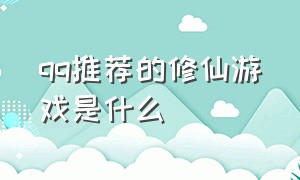 qq推荐的修仙游戏是什么